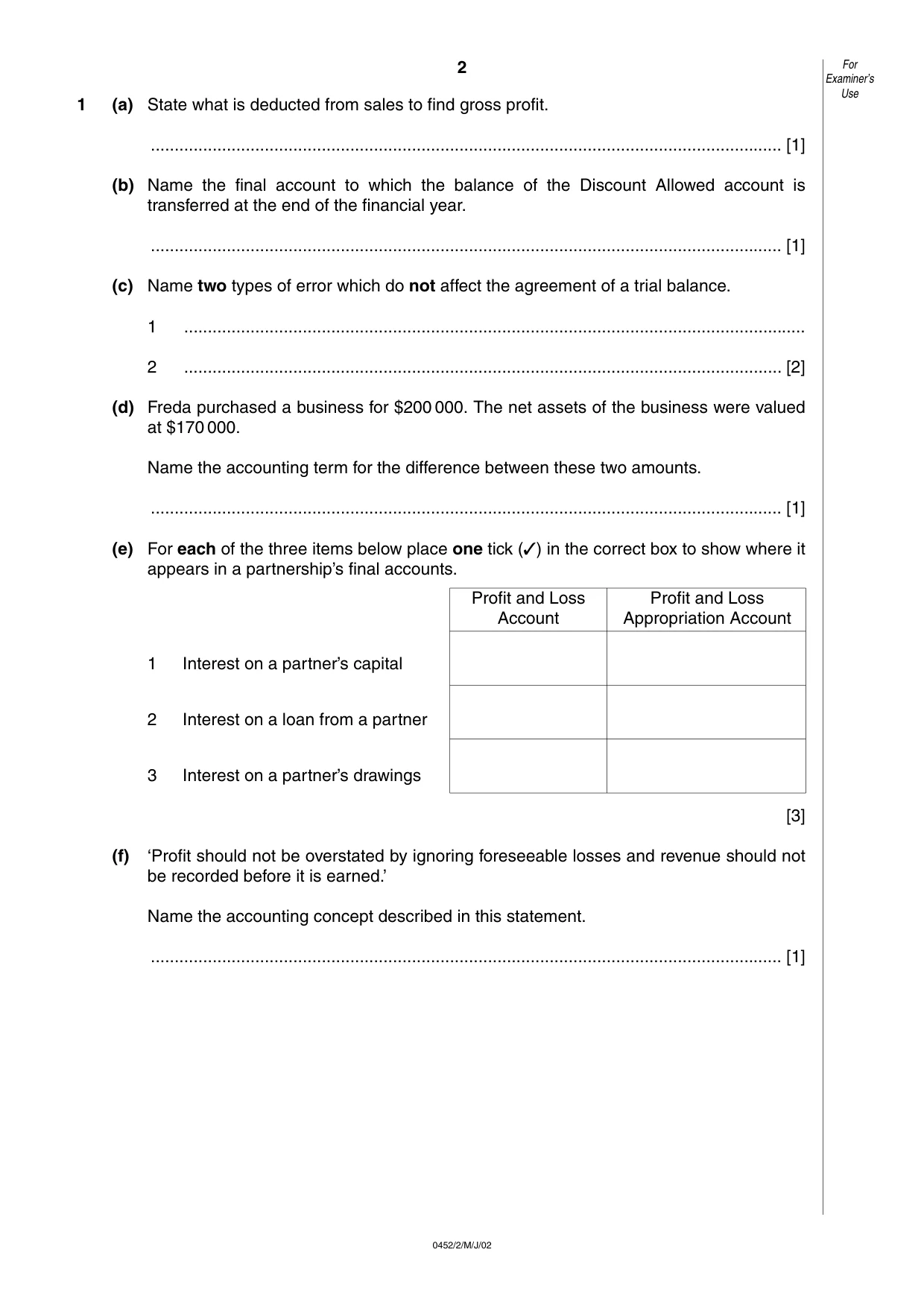 2

For Examiner's Use

1 (a) State what is deducted from sales to find gross profit.

____ [1]

(b) Name the final account to which the balance of the Discount Allowed account is transferred at the end of the financial year.

____ [1]

(c) Name two types of error which do not affect the agreement of a trial balance.

1 ____

2 ____ [2]

(d) Freda purchased a business for $200 000. The net assets of the business were valued at $170 000.

Name the accounting term for the difference between these two amounts.

____ [1]

(e) For each of the three items below place one tick (✓) in the correct box to show where it appears in a partnership's final accounts.

| | Profit and Loss Account | Profit and Loss Appropriation Account |
|---|---|---|
| 1 Interest on a partner's capital | | |
| 2 Interest on a loan from a partner | | |
| 3 Interest on a partner's drawings | | |

[3]

(f) 'Profit should not be overstated by ignoring foreseeable losses and revenue should not be recorded before it is earned.'

Name the accounting concept described in this statement.

____ [1]

0452/2/M/J/02